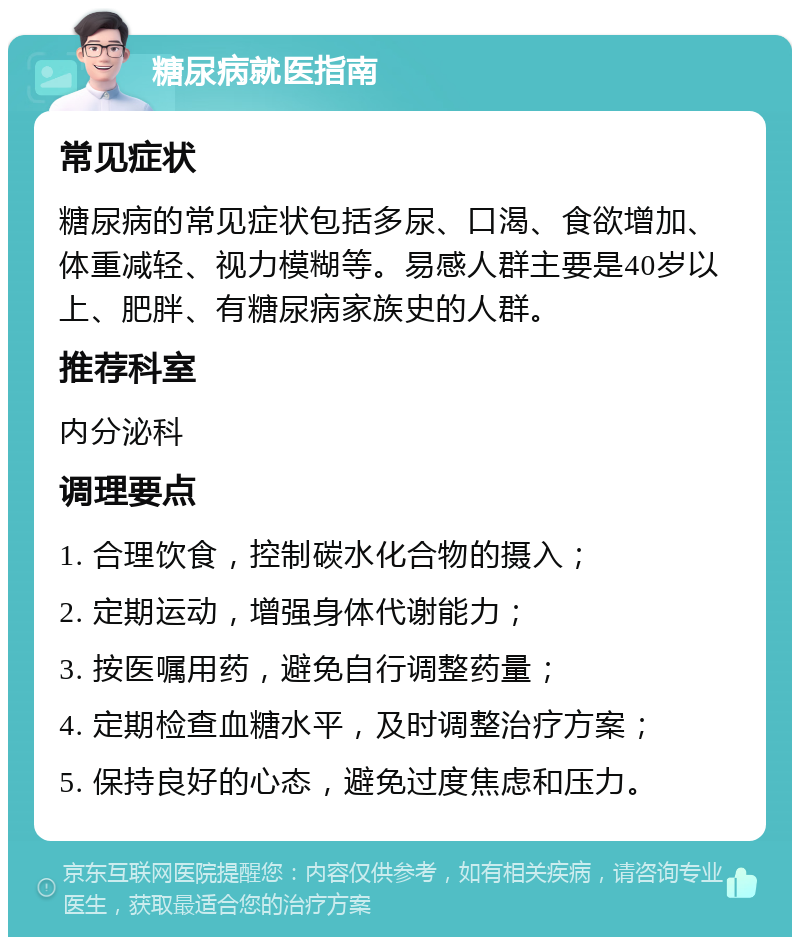 糖尿病就医指南

常见症状

糖尿病的常见症状包括多尿、口渴、食欲增加、体重减轻、视力模糊等。易感人群主要是40岁以上、肥胖、有糖尿病家族史的人群。

推荐科室

内分泌科

调理要点

1. 合理饮食，控制碳水化合物的摄入；

2. 定期运动，增强身体代谢能力；

3. 按医嘱用药，避免自行调整药量；

4. 定期检查血糖水平，及时调整治疗方案；

5. 保持良好的心态，避免过度焦虑和压力。

京东互联网医院提醒您：内容仅供参考，如有相关疾病，请咨询专业医生，获取最适合您的治疗方案